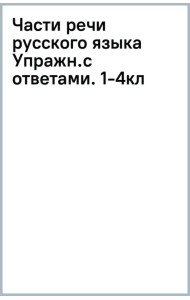 Части речи русского языка Упражн.с ответами. 1-4кл